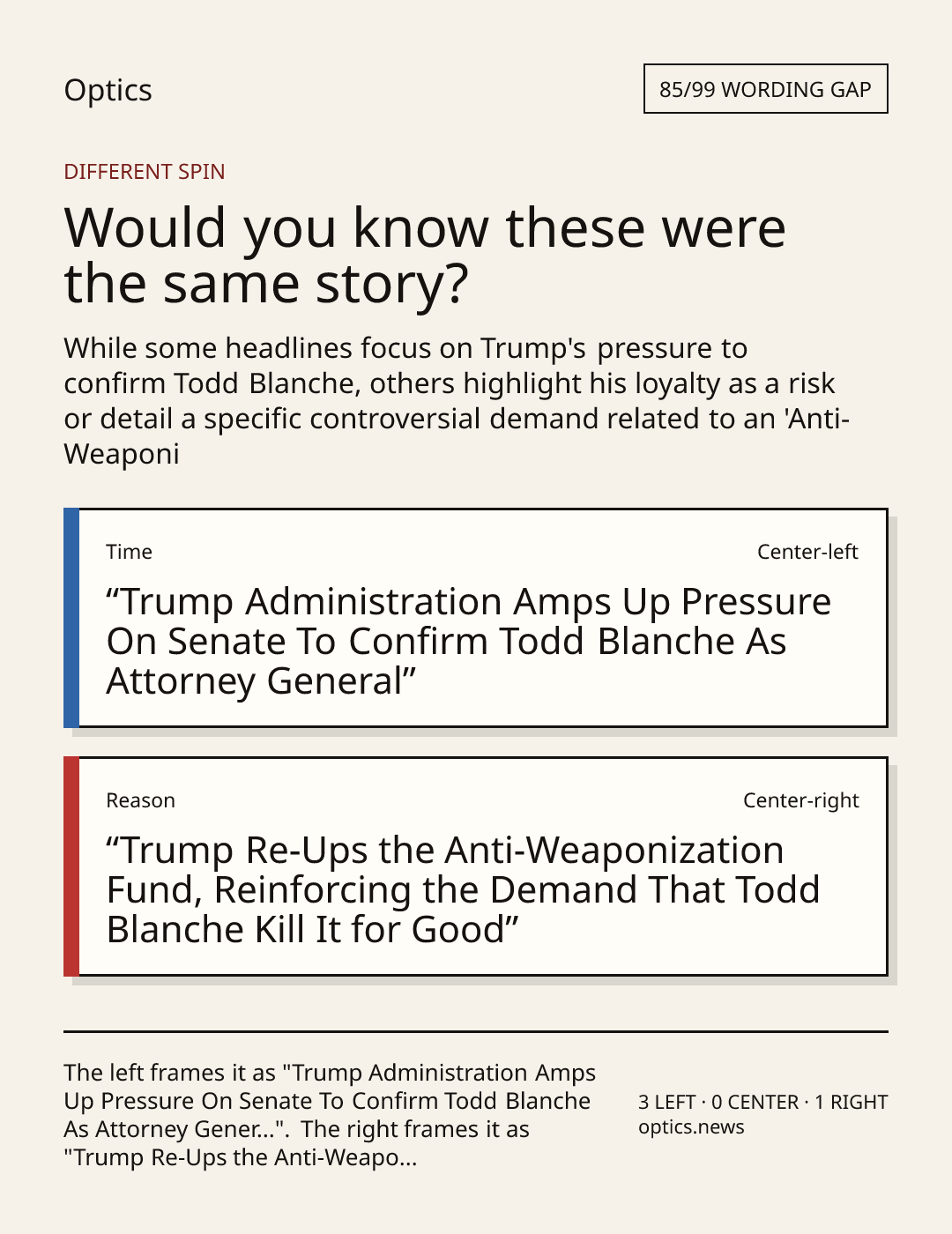 Optics

85/99 WORDING GAP

DIFFERENT SPIN

Would you know these were the same story?

While some headlines focus on Trump's pressure to confirm Todd Blanche, others highlight his loyalty as a risk or detail a specific controversial demand related to an 'Anti-Weaponi

Time

Center-left

“Trump Administration Amps Up Pressure On Senate To Confirm Todd Blanche As Attorney General”

Reason

Center-right

“Trump Re-Ups the Anti-Weaponization Fund, Reinforcing the Demand That Todd Blanche Kill It for Good”

The left frames it as "Trump Administration Amps Up Pressure On Senate To Confirm Todd Blanche As Attorney Gener...". The right frames it as "Trump Re-Ups the Anti-Weapo...

3 LEFT · 0 CENTER · 1 RIGHT
optics.news